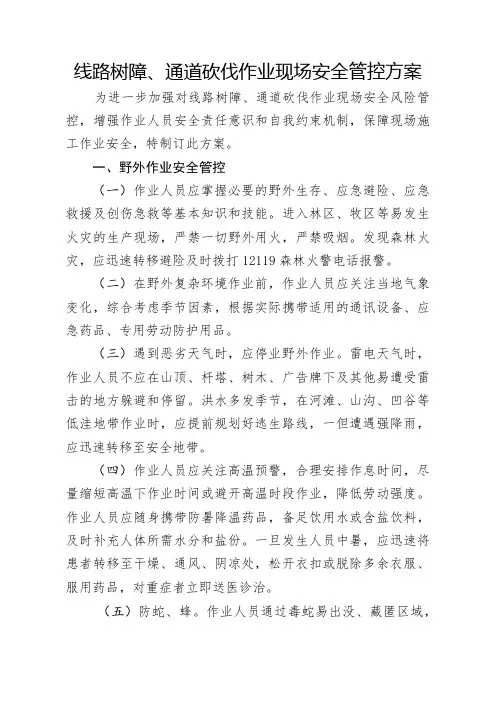 线路树障、通道砍伐作业现场安全管控方案

为进一步加强对线路树障、通道砍伐作业现场安全风险管控，增强作业人员安全责任意识和自我约束机制，保障现场施工作业安全，特制订此方案。

一、野外作业安全管控

（一）作业人员应掌握必要的野外生存、应急避险、应急救援及创伤急救等基本知识和技能。进入林区、牧区等易发生火灾的生产现场，严禁一切野外用火，严禁吸烟。发现森林火灾，应迅速转移避险及时拨打 12119 森林火警电话报警。

（二）在野外复杂环境作业前，作业人员应关注当地气象变化，综合考虑季节因素，根据实际携带适用的通讯设备、应急药品、专用劳动防护用品。

（三）遇到恶劣天气时，应停业野外作业。雷电天气时，作业人员不应在山顶、杆塔、树木、广告牌下及其他易遭受雷击的地方躲避和停留。洪水多发季节，在河滩、山沟、凹谷等低洼地带作业时，应提前规划好逃生路线，一但遭遇强降雨，应迅速转移至安全地带。

（四）作业人员应关注高温预警，合理安排作息时间，尽量缩短高温下作业时间或避开高温时段作业，降低劳动强度。作业人员应随身携带防暑降温药品，备足饮用水或含盐饮料，及时补充人体所需水分和盐份。一旦发生人员中暑，应迅速将患者转移至干燥、通风、阴凉处，松开衣扣或脱除多余衣服、服用药品，对重症者立即送医诊治。

（五）防蛇、蜂。作业人员通过毒蛇易出没、藏匿区域，